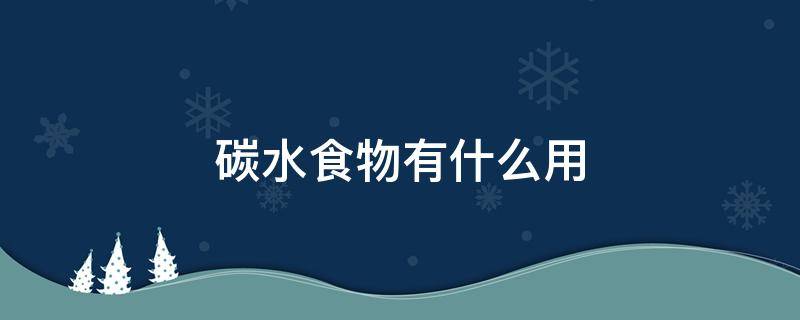 碳水食物有什么用